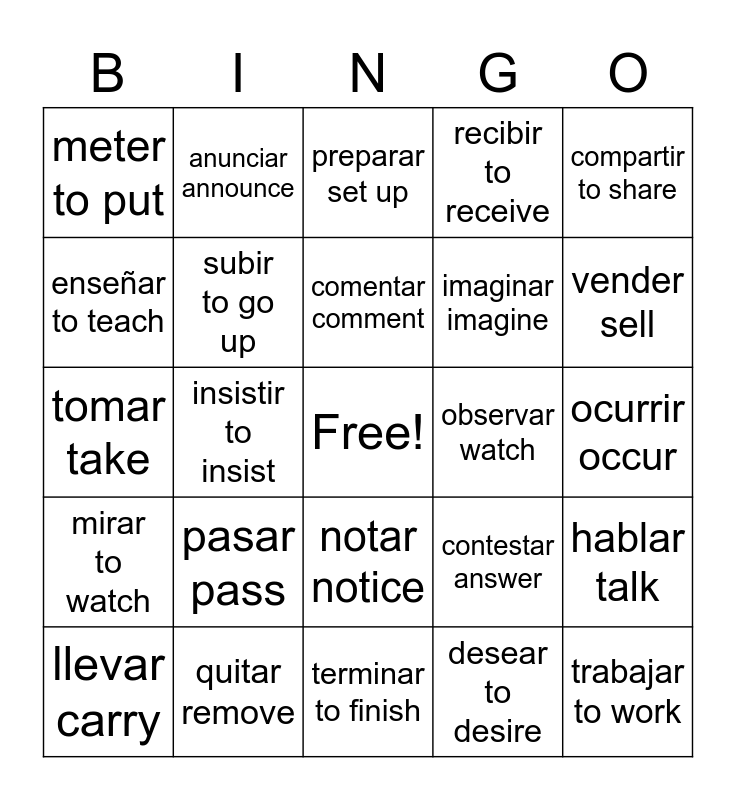 | B | I | N | G | O |
|---|---|---|---|---|
| meter to put | anunciar announce | preparar set up | recibir to receive | compartir to share |
| enseñar to teach | subir to go up | comentar comment | imaginar imagine | vender sell |
| tomar take | insistir to insist | Free! | observar watch | ocurrir occur |
| mirar to watch | pasar pass | notar notice | contestar answer | hablar talk |
| llevar carry | quitar remove | terminar to finish | desear to desire | trabajar to work |